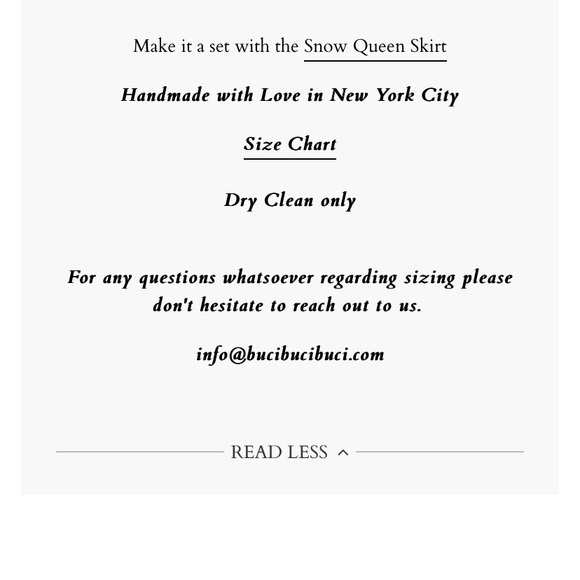 Make it a set with the Snow Queen Skirt

Handmade with Love in New York City

Size Chart

Dry Clean only

For any questions whatsoever regarding sizing please don't hesitate to reach out to us.

info@bucibucibuci.com

READ LESS